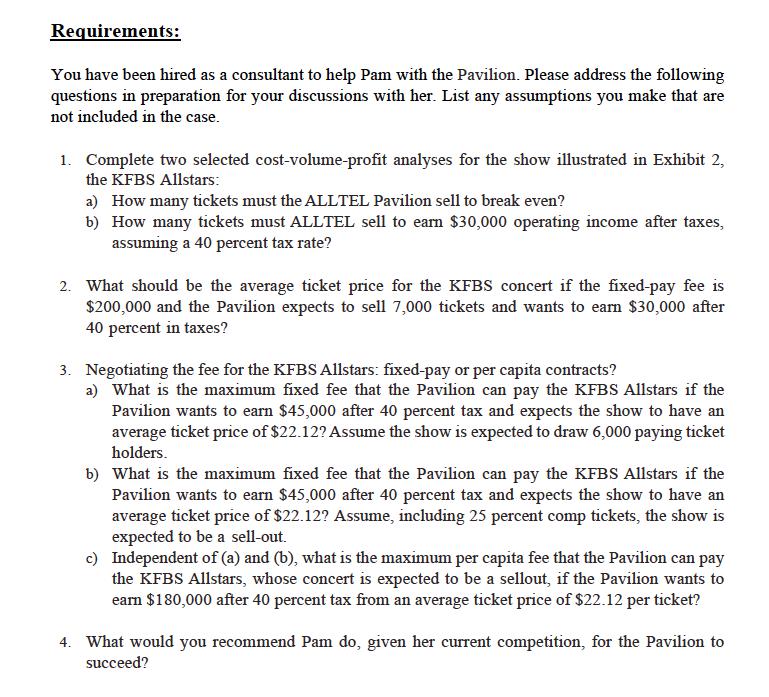 Requirements:

You have been hired as a consultant to help Pam with the Pavilion. Please address the following questions in preparation for your discussions with her. List any assumptions you make that are not included in the case.

1. Complete two selected cost-volume-profit analyses for the show illustrated in Exhibit 2, the KFBS Allstars:
a) How many tickets must the ALLTEL Pavilion sell to break even?
b) How many tickets must ALLTEL sell to earn $30,000 operating income after taxes, assuming a 40 percent tax rate?

2. What should be the average ticket price for the KFBS concert if the fixed-pay fee is $200,000 and the Pavilion expects to sell 7,000 tickets and wants to earn $30,000 after 40 percent in taxes?

3. Negotiating the fee for the KFBS Allstars: fixed-pay or per capita contracts?
a) What is the maximum fixed fee that the Pavilion can pay the KFBS Allstars if the Pavilion wants to earn $45,000 after 40 percent tax and expects the show to have an average ticket price of $22.12? Assume the show is expected to draw 6,000 paying ticket holders.
b) What is the maximum fixed fee that the Pavilion can pay the KFBS Allstars if the Pavilion wants to earn $45,000 after 40 percent tax and expects the show to have an average ticket price of $22.12? Assume, including 25 percent comp tickets, the show is expected to be a sell-out.
c) Independent of (a) and (b), what is the maximum per capita fee that the Pavilion can pay the KFBS Allstars, whose concert is expected to be a sellout, if the Pavilion wants to earn $180,000 after 40 percent tax from an average ticket price of $22.12 per ticket?

4. What would you recommend Pam do, given her current competition, for the Pavilion to succeed?